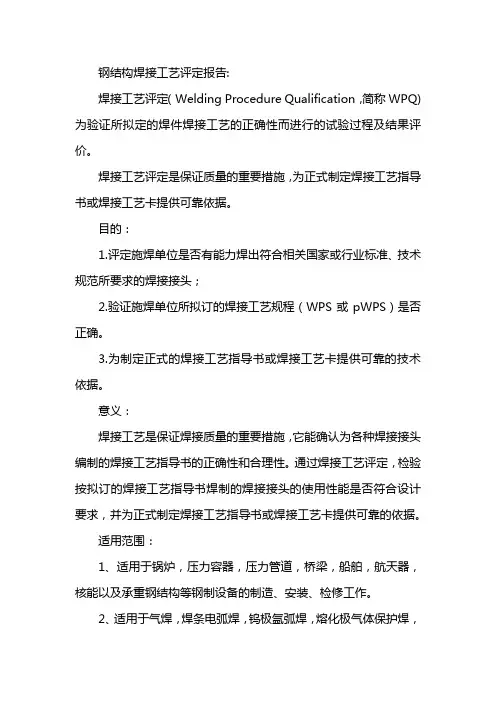 钢结构焊接工艺评定报告:

焊接工艺评定( Welding Procedure Qualification ,简称 WPQ)为验证所拟定的焊件焊接工艺的正确性而进行的试验过程及结果评价。

焊接工艺评定是保证质量的重要措施，为正式制定焊接工艺指导书或焊接工艺卡提供可靠依据。

目的：

1.评定施焊单位是否有能力焊出符合相关国家或行业标准、技术规范所要求的焊接接头；

2.验证施焊单位所拟订的焊接工艺规程（WPS 或 pWPS）是否正确。

3.为制定正式的焊接工艺指导书或焊接工艺卡提供可靠的技术依据。

意义：

焊接工艺是保证焊接质量的重要措施，它能确认为各种焊接接头编制的焊接工艺指导书的正确性和合理性。通过焊接工艺评定，检验按拟订的焊接工艺指导书焊制的焊接接头的使用性能是否符合设计要求，并为正式制定焊接工艺指导书或焊接工艺卡提供可靠的依据。

适用范围：

1、适用于锅炉，压力容器，压力管道，桥梁，船舶，航天器，核能以及承重钢结构等钢制设备的制造、安装、检修工作。

2、适用于气焊，焊条电弧焊，钨极氩弧焊，熔化极气体保护焊，